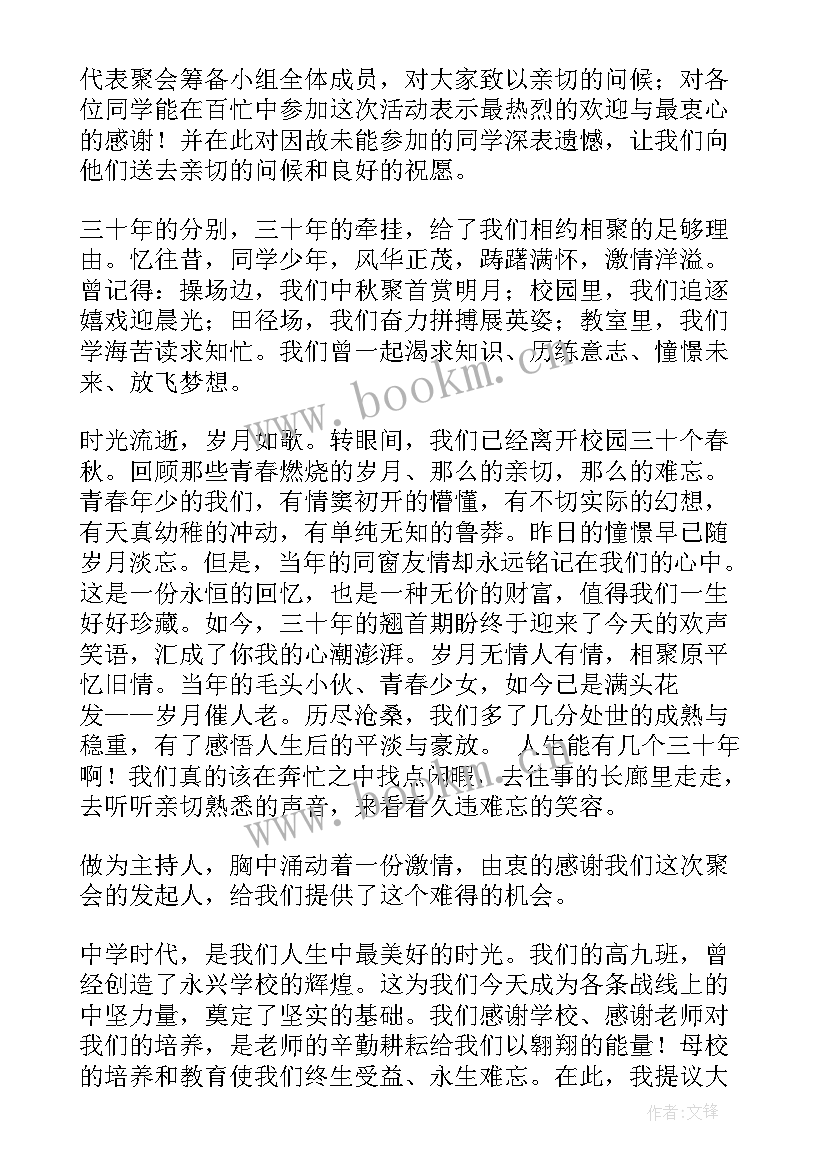 代表聚会筹备小组全体成员，对大家致以亲切的问候；对各位同学能在百忙中参加这次活动表示最热烈的欢迎与最衷心的感谢！并在此对因故未能参加的同学深表遗憾，让我们向他们送去亲切的问候和良好的祝愿。

三十年的分别，三十年的牵挂，给了我们相约相聚的足够理由。忆往昔，同学少年，风华正茂，踌躇满怀，激情洋溢。曾记得：操场边，我们中秋聚首赏明月；校园里，我们追逐嬉戏迎晨光；田径场，我们奋力拼搏展英姿；教室里，我们学海苦读求知忙。我们曾一起渴求知识、历练意志、憧憬未来、放飞梦想。

时光流逝，岁月如歌。转眼间，我们已经离开校园三十个春秋。回顾那些青春燃烧的岁月、那么的亲切，那么的难忘。青春年少的我们，有情窦初开的懵懂，有不切实际的幻想，有天真幼稚的冲动，有单纯无知的鲁莽。昨日的憧憬早已随岁月淡忘。但是，当年的同窗友情却永远铭记在我们的心中。这是一份永恒的回忆，也是一种无价的财富，值得我们一生好好珍藏。如今，三十年的翘首期盼终于迎来了今天的欢声笑语，汇成了你我的心潮澎湃。岁月无情人有情，相聚原平忆旧情。当年的毛头小伙、青春少女，如今已是满头花发——岁月催人老。历尽沧桑，我们多了几分处世的成熟与稳重，有了感悟人生后的平淡与豪放。 人生能有几个三十年啊！我们真的该在奔忙之中找点闲暇，去往事的长廊里走走，去听听亲切熟悉的声音，来看看久违难忘的笑容。

做为主持人，胸中涌动着一份激情，由衷的感谢我们这次聚会的发起人，给我们提供了这个难得的机会。

中学时代，是我们人生中最美好的时光。我们的高九班，曾经创造了永兴学校的辉煌。这为我们今天成为各条战线上的中坚力量，奠定了坚实的基础。我们感谢学校、感谢老师对我们的培养，是老师的辛勤耕耘给我们以翱翔的能量！母校的培养和教育使我们终生受益、永生难忘。在此，我提议大

www.bookm.cn

作者：文锋